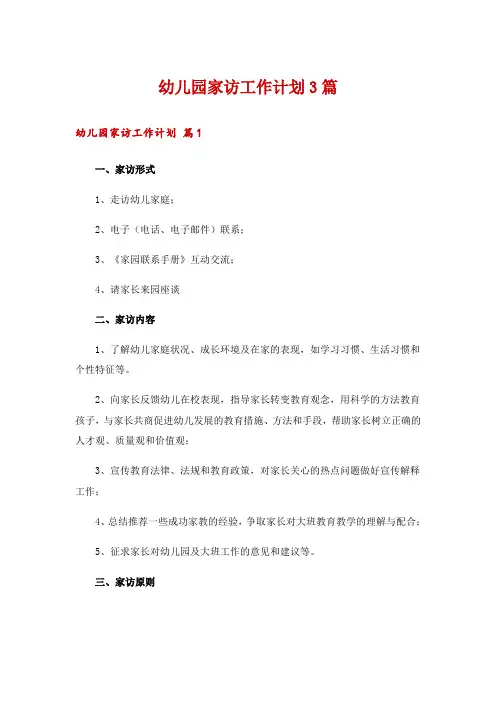 幼儿园家访工作计划3篇

幼儿园家访工作计划 篇1

一、家访形式

1、走访幼儿家庭；

2、电子（电话、电子邮件）联系；

3、《家园联系手册》互动交流；

4、请家长来园座谈

二、家访内容

1、了解幼儿家庭状况、成长环境及在家的表现，如学习习惯、生活习惯和个性特征等。

2、向家长反馈幼儿在校表现，指导家长转变教育观念，用科学的方法教育孩子，与家长共商促进幼儿发展的教育措施、方法和手段，帮助家长树立正确的人才观、质量观和价值观；

3、宣传教育法律、法规和教育政策，对家长关心的热点问题做好宣传解释工作；

4、总结推荐一些成功家教的经验，争取家长对大班教育教学的理解与配合；

5、征求家长对幼儿园及大班工作的意见和建议等。

三、家访原则